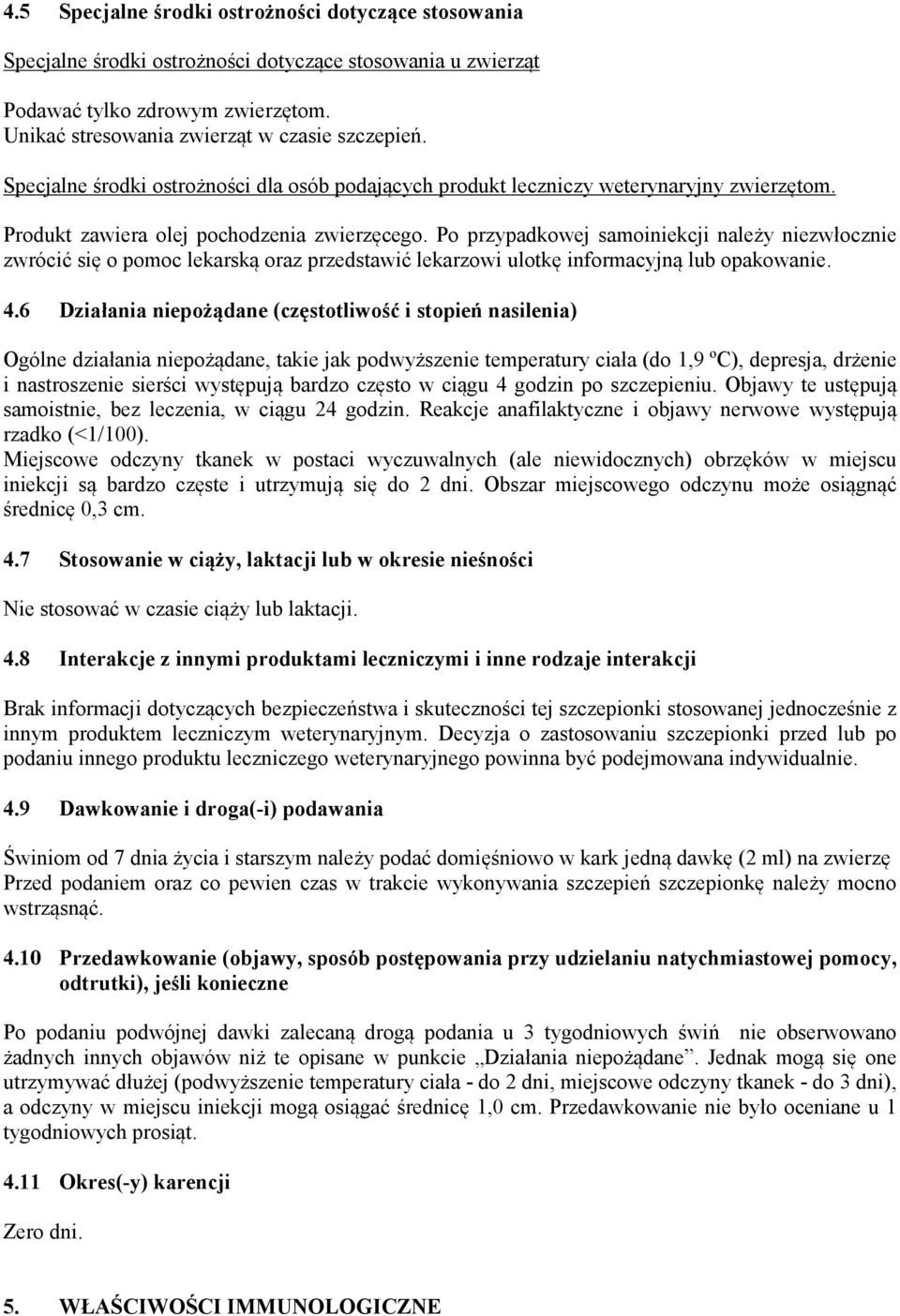 4.5 Specjalne środki ostrożności dotyczące stosowania

Specjalne środki ostrożności dotyczące stosowania u zwierząt

Podawać tylko zdrowym zwierzętom.
Unikać stresowania zwierząt w czasie szczepień.

Specjalne środki ostrożności dla osób podających produkt leczniczy weterynaryjny zwierzętom.

Produkt zawiera olej pochodzenia zwierzęcego. Po przypadkowej samoiniekcji należy niezwłocznie zwrócić się o pomoc lekarską oraz przedstawić lekarzowi ulotkę informacyjną lub opakowanie.

4.6 Działania niepożądane (częstotliwość i stopień nasilenia)

Ogólne działania niepożądane, takie jak podwyższenie temperatury ciała (do 1,9 ºC), depresja, drżenie i nastroszenie sierści występują bardzo często w ciągu 4 godzin po szczepieniu. Objawy te ustępują samoistnie, bez leczenia, w ciągu 24 godzin. Reakcje anafilaktyczne i objawy nerwowe występują rzadko (<1/100).
Miejscowe odczyny tkanek w postaci wyczuwalnych (ale niewidocznych) obrzęków w miejscu iniekcji są bardzo częste i utrzymują się do 2 dni. Obszar miejscowego odczynu może osiągnąć średnicę 0,3 cm.

4.7 Stosowanie w ciąży, laktacji lub w okresie nieśności

Nie stosować w czasie ciąży lub laktacji.

4.8 Interakcje z innymi produktami leczniczymi i inne rodzaje interakcji

Brak informacji dotyczących bezpieczeństwa i skuteczności tej szczepionki stosowanej jednocześnie z innym produktem leczniczym weterynaryjnym. Decyzja o zastosowaniu szczepionki przed lub po podaniu innego produktu leczniczego weterynaryjnego powinna być podejmowana indywidualnie.

4.9 Dawkowanie i droga(-i) podawania

Świniom od 7 dnia życia i starszym należy podać domięśniowo w kark jedną dawkę (2 ml) na zwierzę
Przed podaniem oraz co pewien czas w trakcie wykonywania szczepień szczepionkę należy mocno wstrząsnąć.

4.10 Przedawkowanie (objawy, sposób postępowania przy udzielaniu natychmiastowej pomocy, odtrutki), jeśli konieczne

Po podaniu podwójnej dawki zalecaną drogą podania u 3 tygodniowych świń nie obserwowano żadnych innych objawów niż te opisane w punkcie „Działania niepożądane”. Jednak mogą się one utrzymywać dłużej (podwyższenie temperatury ciała - do 2 dni, miejscowe odczyny tkanek - do 3 dni), a odczyny w miejscu iniekcji mogą osiągać średnicę 1,0 cm. Przedawkowanie nie było oceniane u 1 tygodniowych prosiąt.

4.11 Okres(-y) karencji

Zero dni.

5. WŁAŚCIWOŚCI IMMUNOLOGICZNE